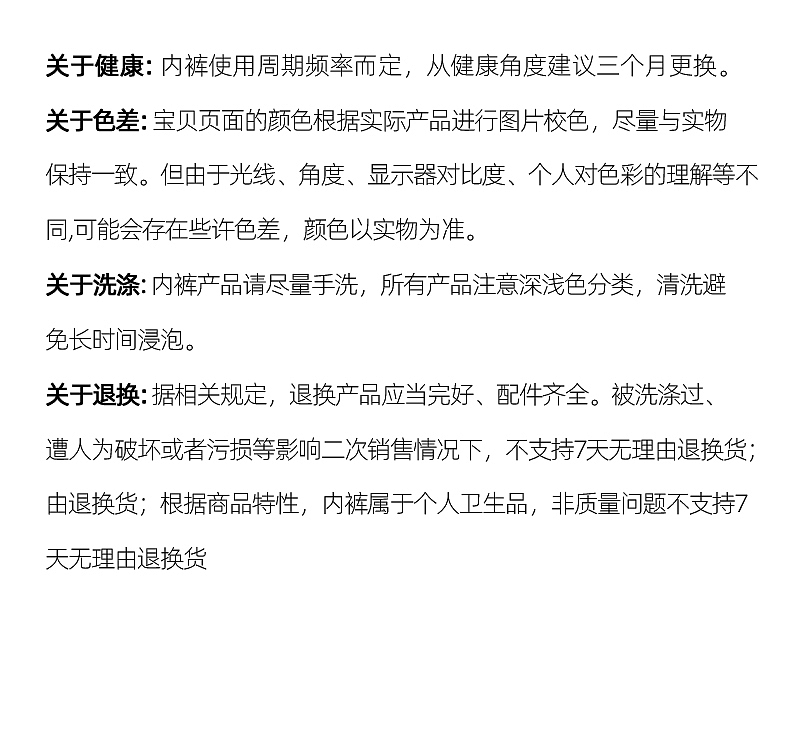 关于健康: 内裤使用周期频率而定，从健康角度建议三个月更换。

关于色差: 宝贝页面的颜色根据实际产品进行图片校色，尽量与实物保持一致。但由于光线、角度、显示器对比度、个人对色彩的理解等不同,可能会存在些许色差，颜色以实物为准。

关于洗涤: 内裤产品请尽量手洗，所有产品注意深浅色分类，清洗避免长时间浸泡。

关于退换: 据相关规定，退换产品应当完好、配件齐全。被洗涤过、遭人为破坏或者污损等影响二次销售情况下，不支持7天无理由退换货；由退换货；根据商品特性，内裤属于个人卫生品，非质量问题不支持7天无理由退换货